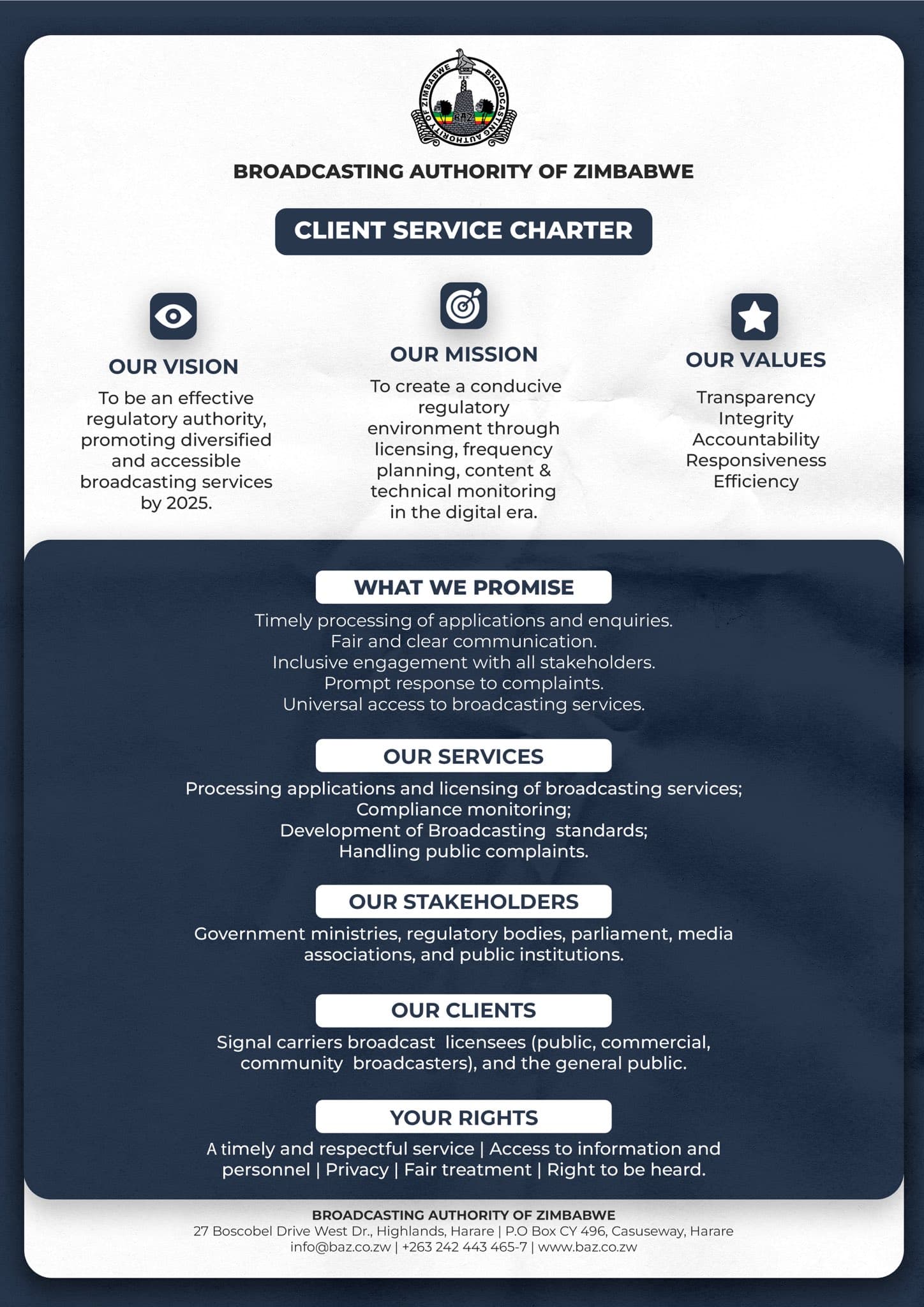 BROADCASTING AUTHORITY OF ZIMBABWE BAZ

BROADCASTING AUTHORITY OF ZIMBABWE

CLIENT SERVICE CHARTER

OUR VISION
To be an effective regulatory authority, promoting diversified and accessible broadcasting services by 2025.

OUR MISSION
To create a conducive regulatory environment through licensing, frequency planning, content & technical monitoring in the digital era.

OUR VALUES
Transparency
Integrity
Accountability
Responsiveness
Efficiency

WHAT WE PROMISE
Timely processing of applications and enquiries.
Fair and clear communication.
Inclusive engagement with all stakeholders.
Prompt response to complaints.
Universal access to broadcasting services.

OUR SERVICES
Processing applications and licensing of broadcasting services;
Compliance monitoring;
Development of Broadcasting standards;
Handling public complaints.

OUR STAKEHOLDERS
Government ministries, regulatory bodies, parliament, media associations, and public institutions.

OUR CLIENTS
Signal carriers broadcast licensees (public, commercial, community broadcasters), and the general public.

YOUR RIGHTS
A timely and respectful service | Access to information and personnel | Privacy | Fair treatment | Right to be heard.

BROADCASTING AUTHORITY OF ZIMBABWE
27 Boscobel Drive West Dr., Highlands, Harare | P.O Box CY 496, Casuseway, Harare
info@baz.co.zw | +263 242 443 465-7 | www.baz.co.zw